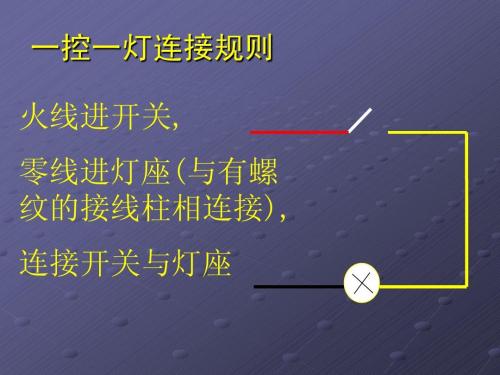 一控一灯连接规则

火线进开关,

零线进灯座(与有螺纹的接线柱相连接),

连接开关与灯座